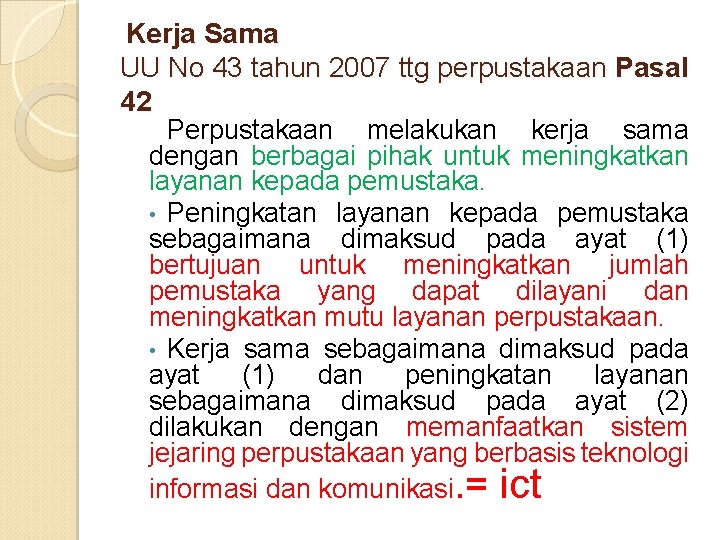 Kerja Sama

UU No 43 tahun 2007 ttg perpustakaan Pasal 42

Perpustakaan melakukan kerja sama dengan berbagai pihak untuk meningkatkan layanan kepada pemustaka.

• Peningkatan layanan kepada pemustaka sebagaimana dimaksud pada ayat (1) bertujuan untuk meningkatkan jumlah pemustaka yang dapat dilayani dan meningkatkan mutu layanan perpustakaan.

• Kerja sama sebagaimana dimaksud pada ayat (1) dan peningkatan layanan sebagaimana dimaksud pada ayat (2) dilakukan dengan memanfaatkan sistem jejaring perpustakaan yang berbasis teknologi informasi dan komunikasi.= ict